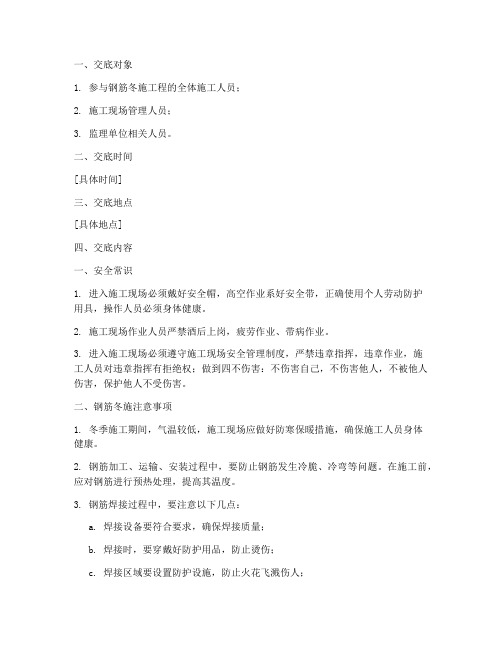 一、交底对象

1. 参与钢筋冬施工程的全体施工人员；

2. 施工现场管理人员；

3. 监理单位相关人员。

二、交底时间

[具体时间]

三、交底地点

[具体地点]

四、交底内容

一、安全常识

1. 进入施工现场必须戴好安全帽，高空作业系好安全带，正确使用个人劳动防护用具，操作人员必须身体健康。

2. 施工现场作业人员严禁酒后上岗，疲劳作业、带病作业。

3. 进入施工现场必须遵守施工现场安全管理制度，严禁违章指挥，违章作业，施工人员对违章指挥有拒绝权；做到四不伤害：不伤害自己，不伤害他人，不被他人伤害，保护他人不受伤害。

二、钢筋冬施注意事项

1. 冬季施工期间，气温较低，施工现场应做好防寒保暖措施，确保施工人员身体健康。

2. 钢筋加工、运输、安装过程中，要防止钢筋发生冷脆、冷弯等问题。在施工前，应对钢筋进行预热处理，提高其温度。

3. 钢筋焊接过程中，要注意以下几点：

a. 焊接设备要符合要求，确保焊接质量；

b. 焊接时，要穿戴好防护用品，防止烫伤；

c. 焊接区域要设置防护设施，防止火花飞溅伤人；